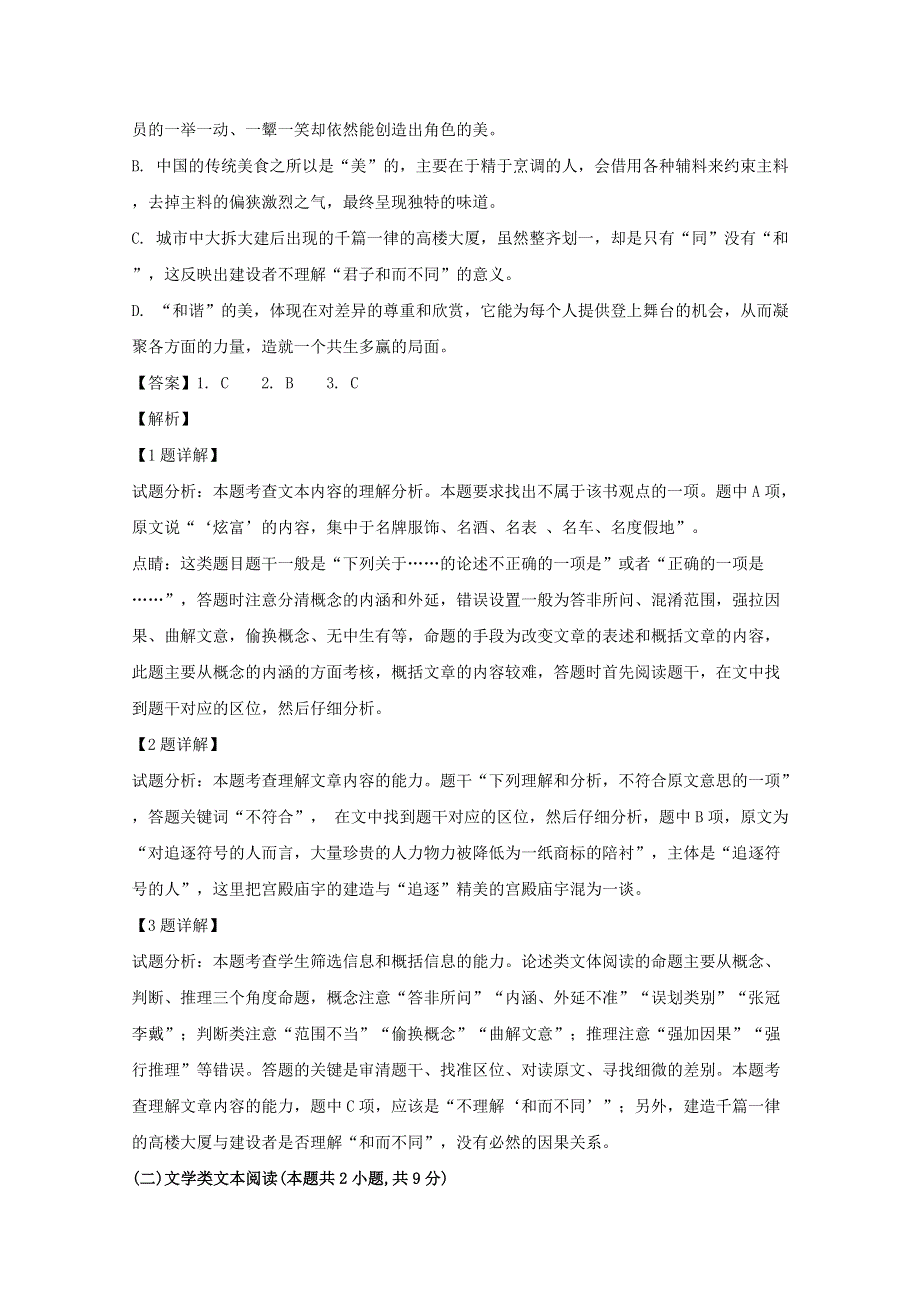 员的一举一动、一颦一笑却依然能创造出角色的美。

B. 中国的传统美食之所以是“美”的，主要在于精于烹调的人，会借用各种辅料来约束主料，去掉主料的偏狭激烈之气，最终呈现独特的味道。

C. 城市中大拆大建后出现的千篇一律的高楼大厦，虽然整齐划一，却是只有“同”没有“和”，这反映出建设者不理解“君子和而不同”的意义。

D. “和谐”的美，体现在对差异的尊重和欣赏，它能为每个人提供登上舞台的机会，从而凝聚各方面的力量，造就一个共生多赢的局面。

【答案】1. C　 2. B　 3. C

【解析】

【1题详解】

试题分析：本题考查文本内容的理解分析。本题要求找出不属于该书观点的一项。题中A项，原文说“‘炫富’的内容，集中于名牌服饰、名酒、名表 、名车、名度假地”。

点睛：这类题目题干一般是“下列关于……的论述不正确的一项是”或者“正确的一项是……”，答题时注意分清概念的内涵和外延，错误设置一般为答非所问、混淆范围，强拉因果、曲解文意，偷换概念、无中生有等，命题的手段为改变文章的表述和概括文章的内容，此题主要从概念的内涵的方面考核，概括文章的内容较难，答题时首先阅读题干，在文中找到题干对应的区位，然后仔细分析。

【2题详解】

试题分析：本题考查理解文章内容的能力。题干“下列理解和分析，不符合原文意思的一项”，答题关键词“不符合”， 在文中找到题干对应的区位，然后仔细分析，题中B项，原文为“对追逐符号的人而言，大量珍贵的人力物力被降低为一纸商标的陪衬”，主体是“追逐符号的人”，这里把宫殿庙宇的建造与“追逐”精美的宫殿庙宇混为一谈。

【3题详解】

试题分析：本题考查学生筛选信息和概括信息的能力。论述类文体阅读的命题主要从概念、判断、推理三个角度命题，概念注意“答非所问”“内涵、外延不准”“误划类别”“张冠李戴”；判断类注意“范围不当”“偷换概念”“曲解文意”；推理注意“强加因果”“强行推理”等错误。答题的关键是审清题干、找准区位、对读原文、寻找细微的差别。本题考查理解文章内容的能力，题中C项，应该是“不理解‘和而不同’”；另外，建造千篇一律的高楼大厦与建设者是否理解“和而不同”，没有必然的因果关系。

(二)文学类文本阅读(本题共2小题,共9分)